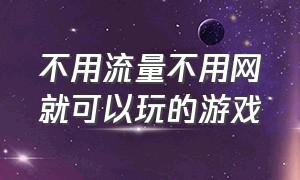 不用流量不用网
就可以玩的游戏